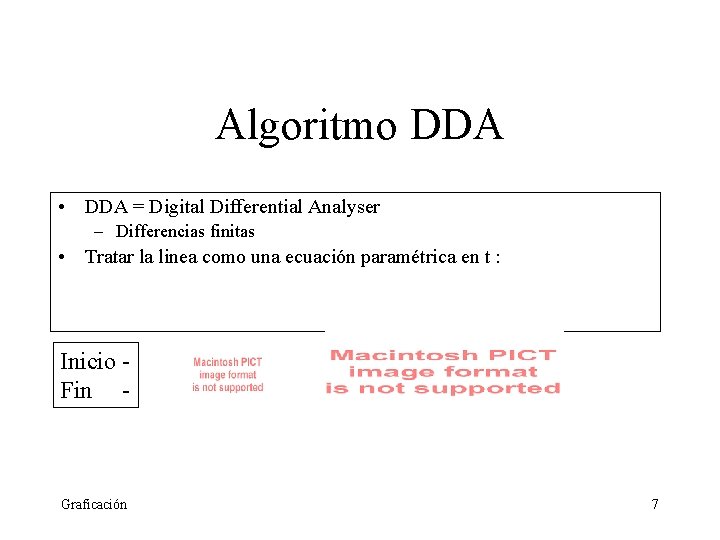 Algoritmo DDA

• DDA = Digital Differential Analyser
- Differencias finitas
• Tratar la linea como una ecuación paramétrica en t :

Inicio -
Fin -

Macintosh PICT
image format
is not supported

Macintosh PICT
image format
is not supported

Graficación

7